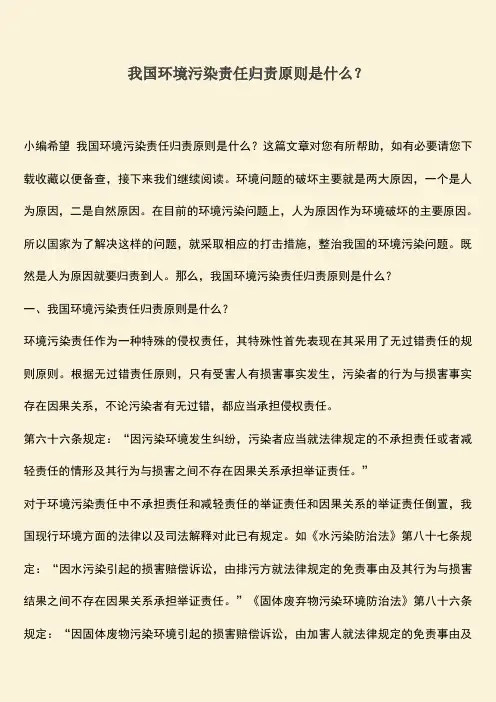 我国环境污染责任归责原则是什么？

小编希望 我国环境污染责任归责原则是什么？这篇文章对您有所帮助，如有必要请您下载收藏以便备查，接下来我们继续阅读。环境问题的破坏主要就是两大原因，一个是人为原因，二是自然原因。在目前的环境污染问题上，人为原因作为环境破坏的主要原因。所以国家为了解决这样的问题，就采取相应的打击措施，整治我国的环境污染问题。既然是人为原因就要归责到人。那么，我国环境污染责任归责原则是什么？

一、我国环境污染责任归责原则是什么？

环境污染责任作为一种特殊的侵权责任，其特殊性首先表现在其采用了无过错责任的规则原则。根据无过错责任原则，只有受害人有损害事实发生，污染者的行为与损害事实存在因果关系，不论污染者有无过错，都应当承担侵权责任。

第六十六条规定：“因污染环境发生纠纷，污染者应当就法律规定的不承担责任或者减轻责任的情形及其行为与损害之间不存在因果关系承担举证责任。”

对于环境污染责任中不承担责任和减轻责任的举证责任和因果关系的举证责任倒置，我国现行环境方面的法律以及司法解释对此已有规定。如《水污染防治法》第八十七条规定：“因水污染引起的损害赔偿诉讼，由排污方就法律规定的免责事由及其行为与损害结果之间不存在因果关系承担举证责任。”《固体废弃物污染环境防治法》第八十六条规定：“因固体废物污染环境引起的损害赔偿诉讼，由加害人就法律规定的免责事由及